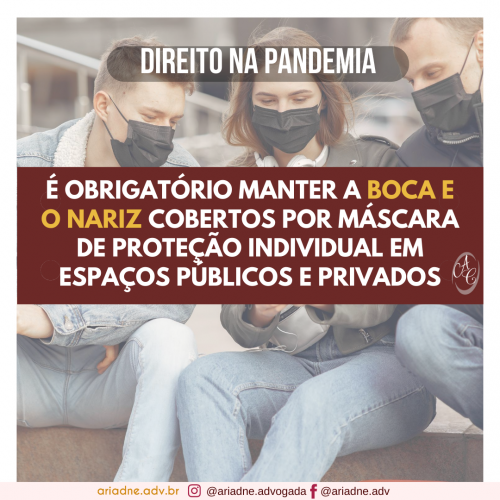 DIREITO NA PANDEMIA

É OBRIGATÓRIO MANTER A BOCA E O NARIZ COBERTOS POR MÁSCARA DE PROTEÇÃO INDIVIDUAL EM ESPAÇOS PÚBLICOS E PRIVADOS

AC

ariadne.adv.br @ariadne.advogada @ariadne.adv